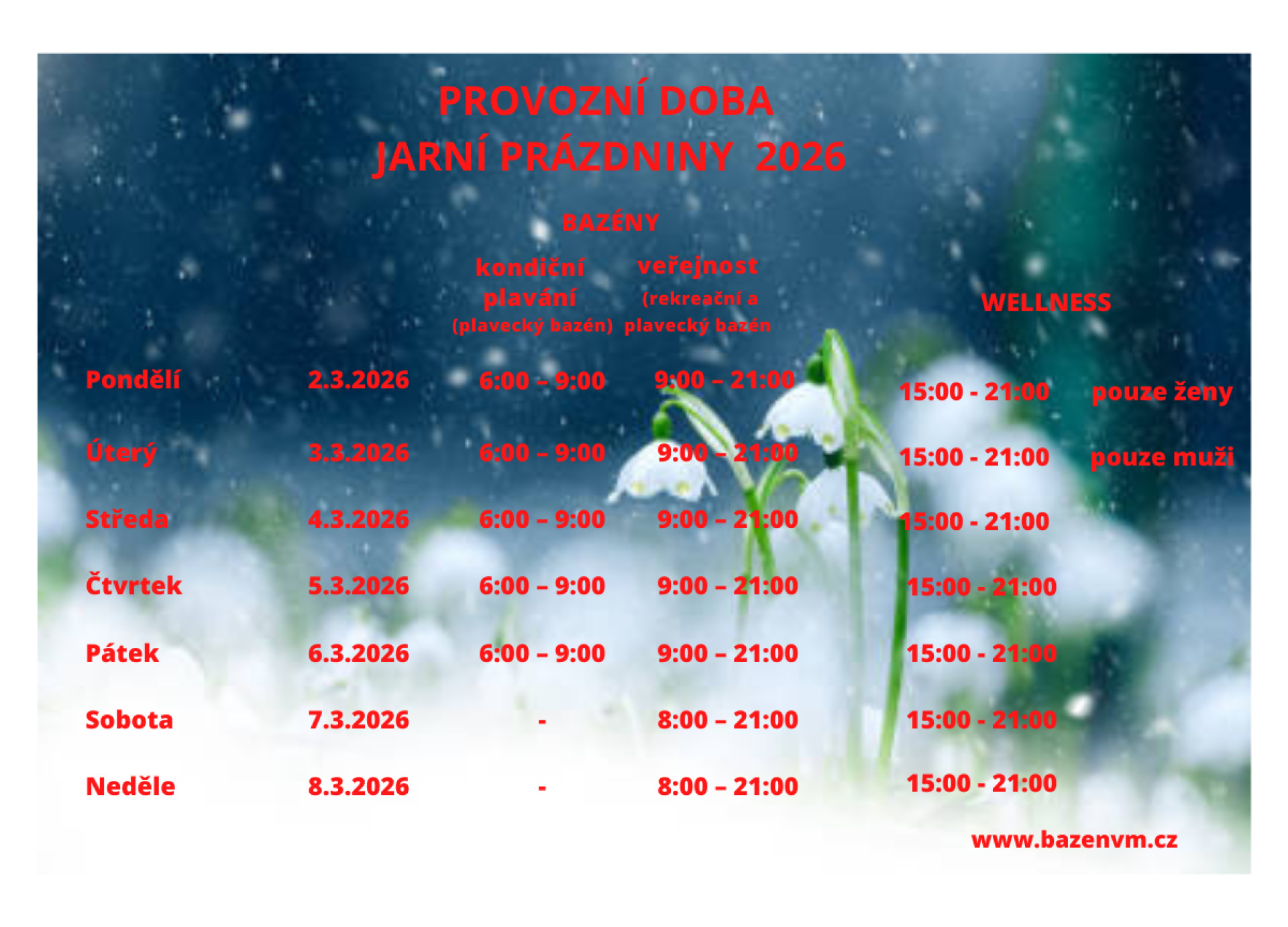 PROVOZNÍ DOBA
JARNÍ PRÁZDNINY 2026

BAZÉNY

|  |  | kondiční plavání (plavecký bazén) | veřejnost (rekreační a plavecký bazén | WELLNESS |  |
|---|---|---|---|---|---|
| Pondělí | 2.3.2026 | 6:00 – 9:00 | 9:00 – 21:00 | 15:00 - 21:00 | pouze ženy |
| Úterý | 3.3.2026 | 6:00 – 9:00 | 9:00 – 21:00 | 15:00 - 21:00 | pouze muži |
| Středa | 4.3.2026 | 6:00 – 9:00 | 9:00 – 21:00 | 15:00 - 21:00 |  |
| Čtvrtek | 5.3.2026 | 6:00 – 9:00 | 9:00 – 21:00 | 15:00 - 21:00 |  |
| Pátek | 6.3.2026 | 6:00 – 9:00 | 9:00 – 21:00 | 15:00 - 21:00 |  |
| Sobota | 7.3.2026 | - | 8:00 – 21:00 | 15:00 - 21:00 |  |
| Neděle | 8.3.2026 | - | 8:00 – 21:00 | 15:00 - 21:00 |  |

www.bazenvm.cz